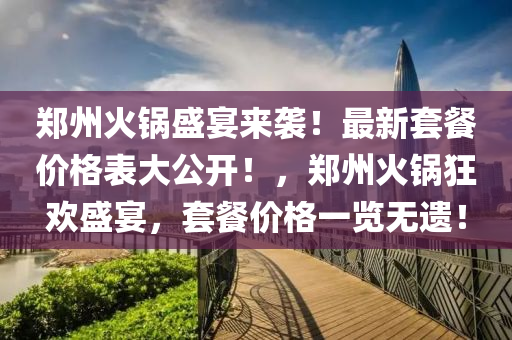 郑州火锅盛宴来袭！最新套餐价格表大公开！，郑州火锅狂欢盛宴，套餐价格一览无遗！